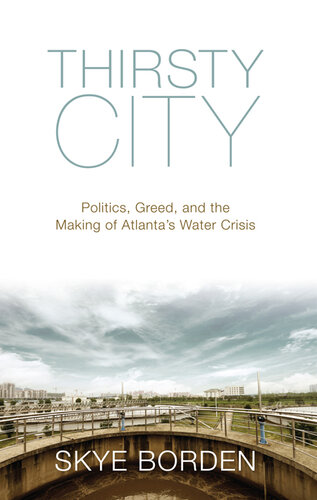 THIRSTY CITY

Politics, Greed, and the Making of Atlanta's Water Crisis

SKYE BORDEN